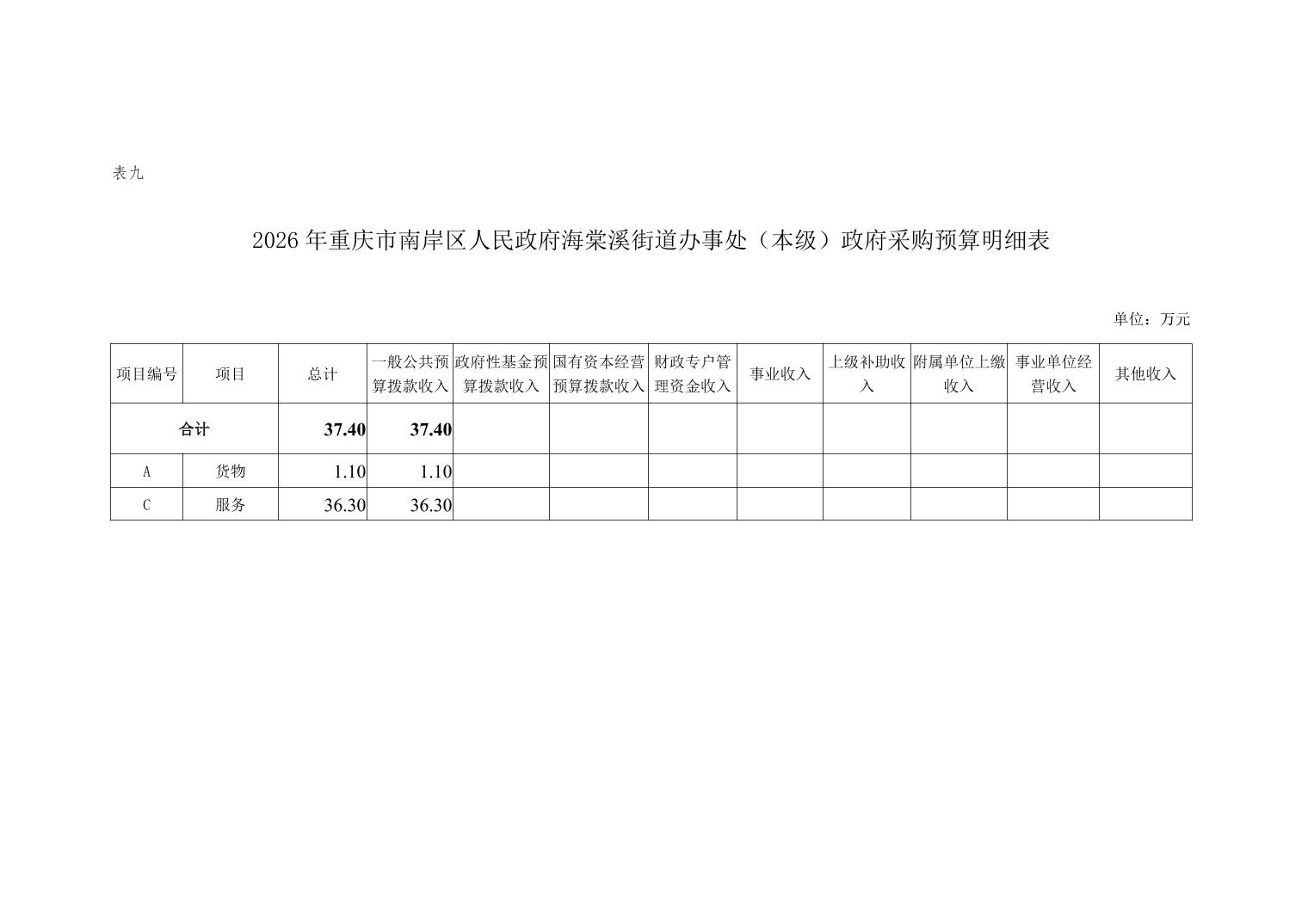 表九

2026年重庆市南岸区人民政府海棠溪街道办事处（本级）政府采购预算明细表

单位：万元

| 项目编号 | 项目 | 总计 | 一般公共预算拨款收入 | 政府性基金预算拨款收入 | 国有资本经营预算拨款收入 | 财政专户管理资金收入 | 事业收入 | 上级补助收入 | 附属单位上缴收入 | 事业单位经营收入 | 其他收入 |
|---|---|---|---|---|---|---|---|---|---|---|---|
| 合计 | | 37.40 | 37.40 | | | | | | | | |
| A | 货物 | 1.10 | 1.10 | | | | | | | | |
| C | 服务 | 36.30 | 36.30 | | | | | | | | |